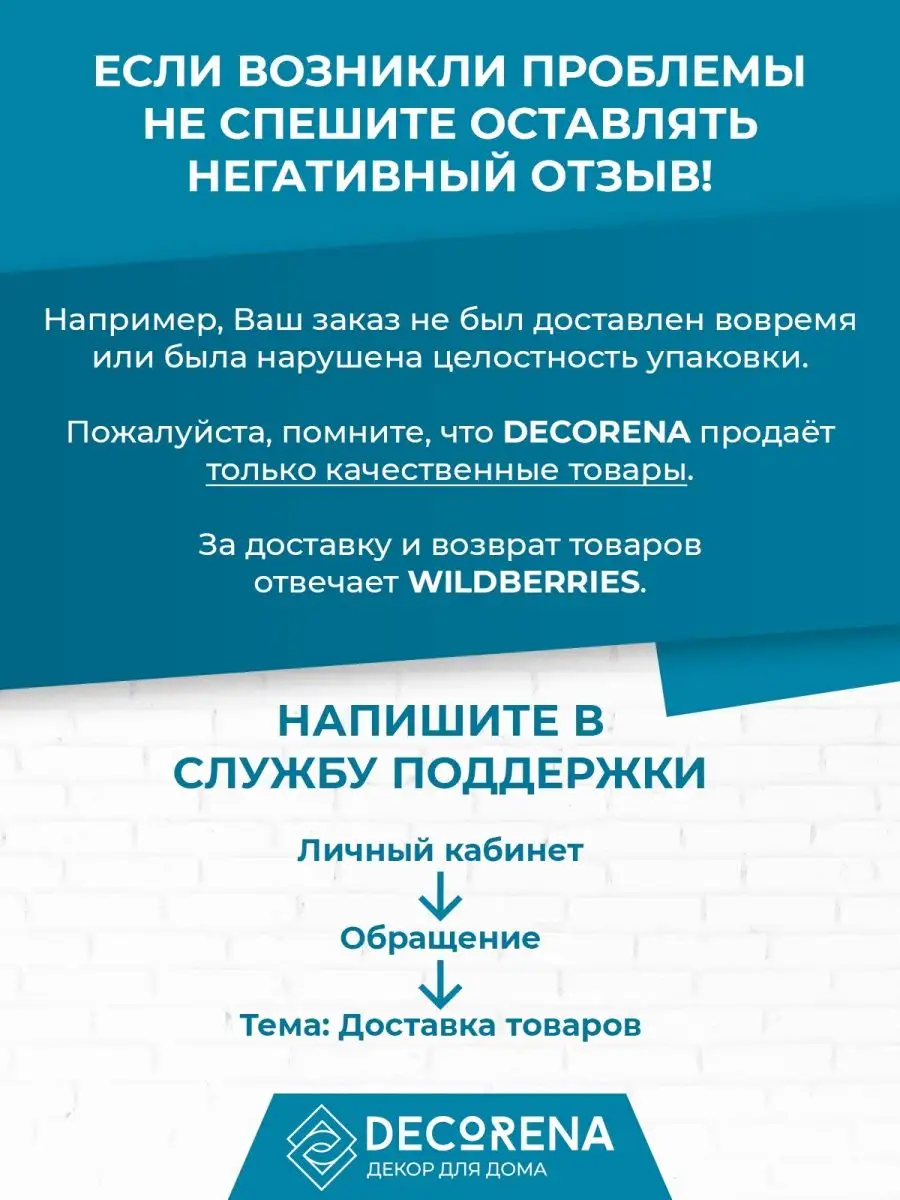 ЕСЛИ ВОЗНИКЛИ ПРОБЛЕМЫ НЕ СПЕШИТЕ ОСТАВЛЯТЬ НЕГАТИВНЫЙ ОТЗЫВ!

Например, Ваш заказ не был доставлен вовремя или была нарушена целостность упаковки.

Пожалуйста, помните, что DECORENA продаёт только качественные товары.

За доставку и возврат товаров отвечает WILDBERRIES.

НАПИШИТЕ В СЛУЖБУ ПОДДЕРЖКИ

Личный кабинет

Обращение

Тема: Доставка товаров

DECORENA
ДЕКОР ДЛЯ ДОМА